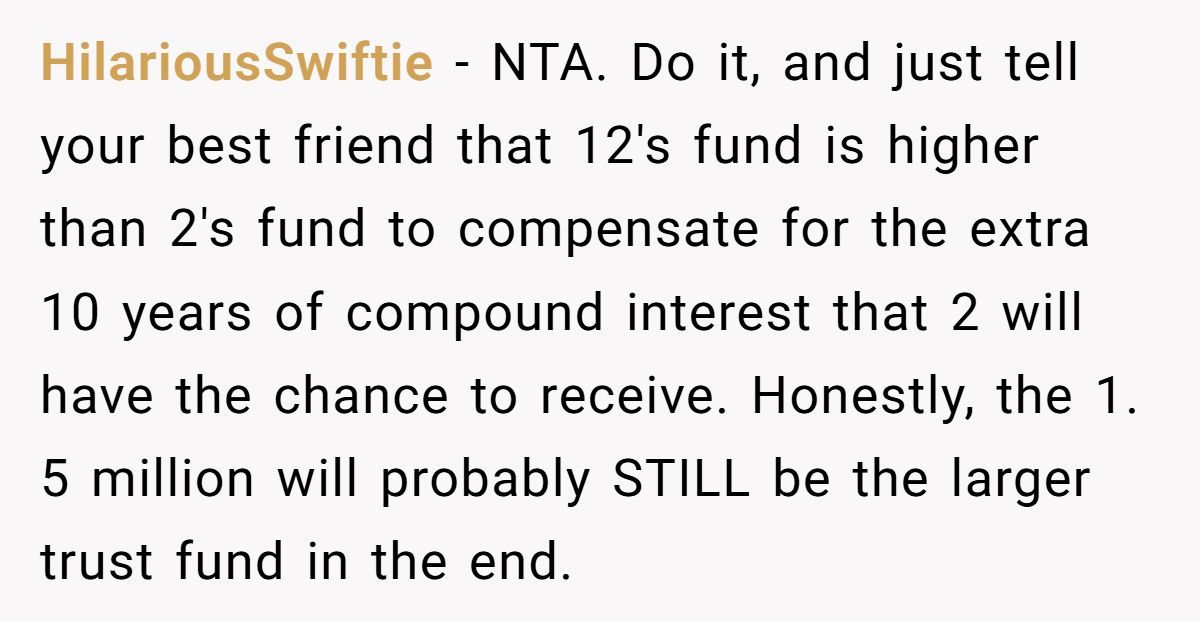 HilariousSwiftie - NTA. Do it, and just tell your best friend that 12's fund is higher than 2's fund to compensate for the extra 10 years of compound interest that 2 will have the chance to receive. Honestly, the 1. 5 million will probably STILL be the larger trust fund in the end.